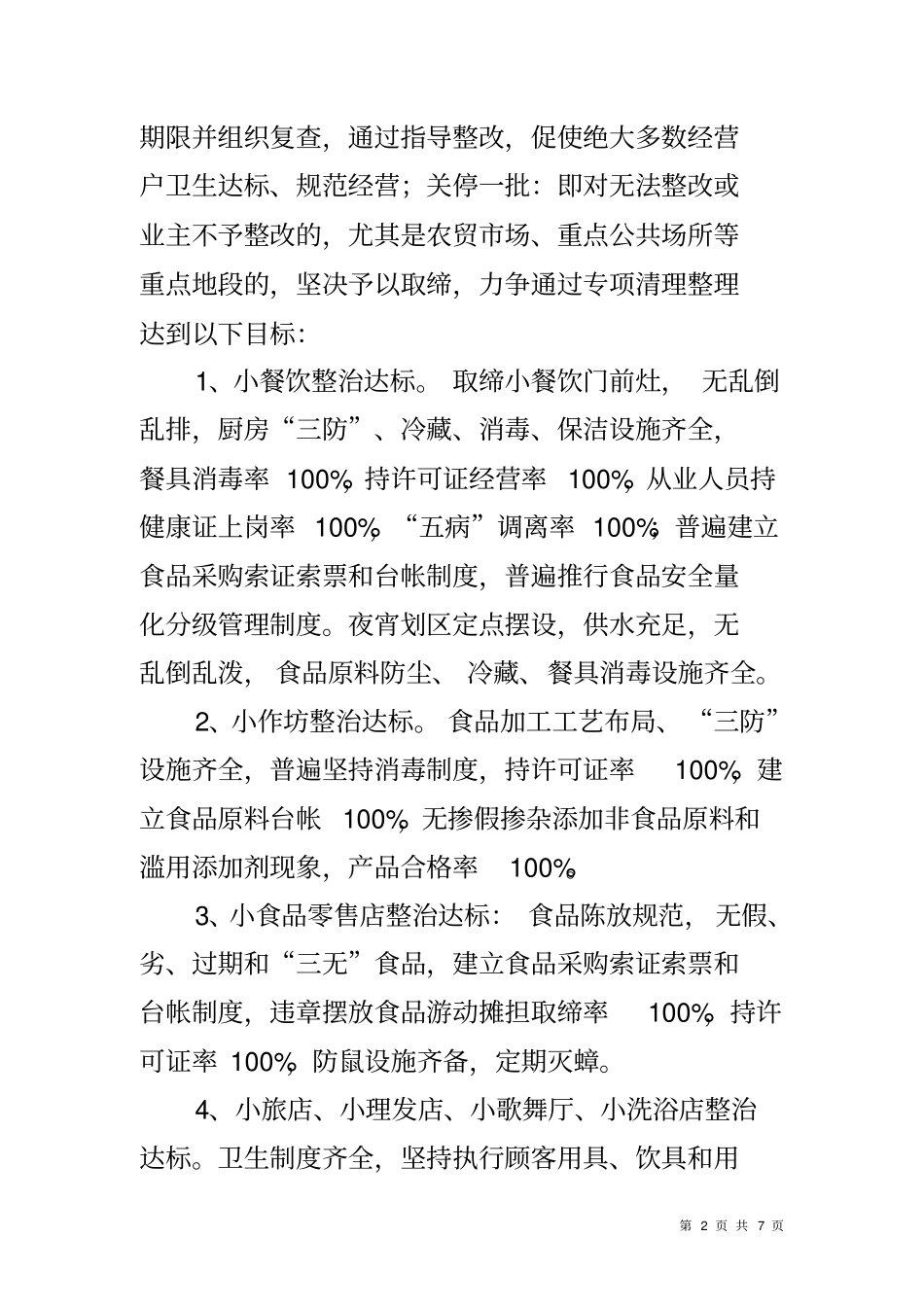 期限并组织复查，通过指导整改，促使绝大多数经营户卫生达标、规范经营；关停一批：即对无法整改或业主不予整改的，尤其是农贸市场、重点公共场所等重点地段的，坚决予以取缔，力争通过专项清理整理达到以下目标：

1、小餐饮整治达标。取缔小餐饮门前灶，无乱倒乱排，厨房“三防”、冷藏、消毒、保洁设施齐全，餐具消毒率 100%，持许可证经营率 100%，从业人员持健康证上岗率 100%，“五病”调离率 100%；普遍建立食品采购索证索票和台帐制度，普遍推行食品安全量化分级管理制度。夜宵划区定点摆设，供水充足，无乱倒乱泼，食品原料防尘、冷藏、餐具消毒设施齐全。

2、小作坊整治达标。食品加工工艺布局、“三防”设施齐全，普遍坚持消毒制度，持许可证率 100%，建立食品原料台帐 100%，无掺假掺杂添加非食品原料和滥用添加剂现象，产品合格率 100%。

3、小食品零售店整治达标：食品陈放规范，无假、劣、过期和“三无”食品，建立食品采购索证索票和台帐制度，违章摆放食品游动摊担取缔率 100%，持许可证率 100%，防鼠设施齐备，定期灭蟑。

4、小旅店、小理发店、小歌舞厅、小洗浴店整治达标。卫生制度齐全，坚持执行顾客用具、饮具和用

第 2 页 共 7 页